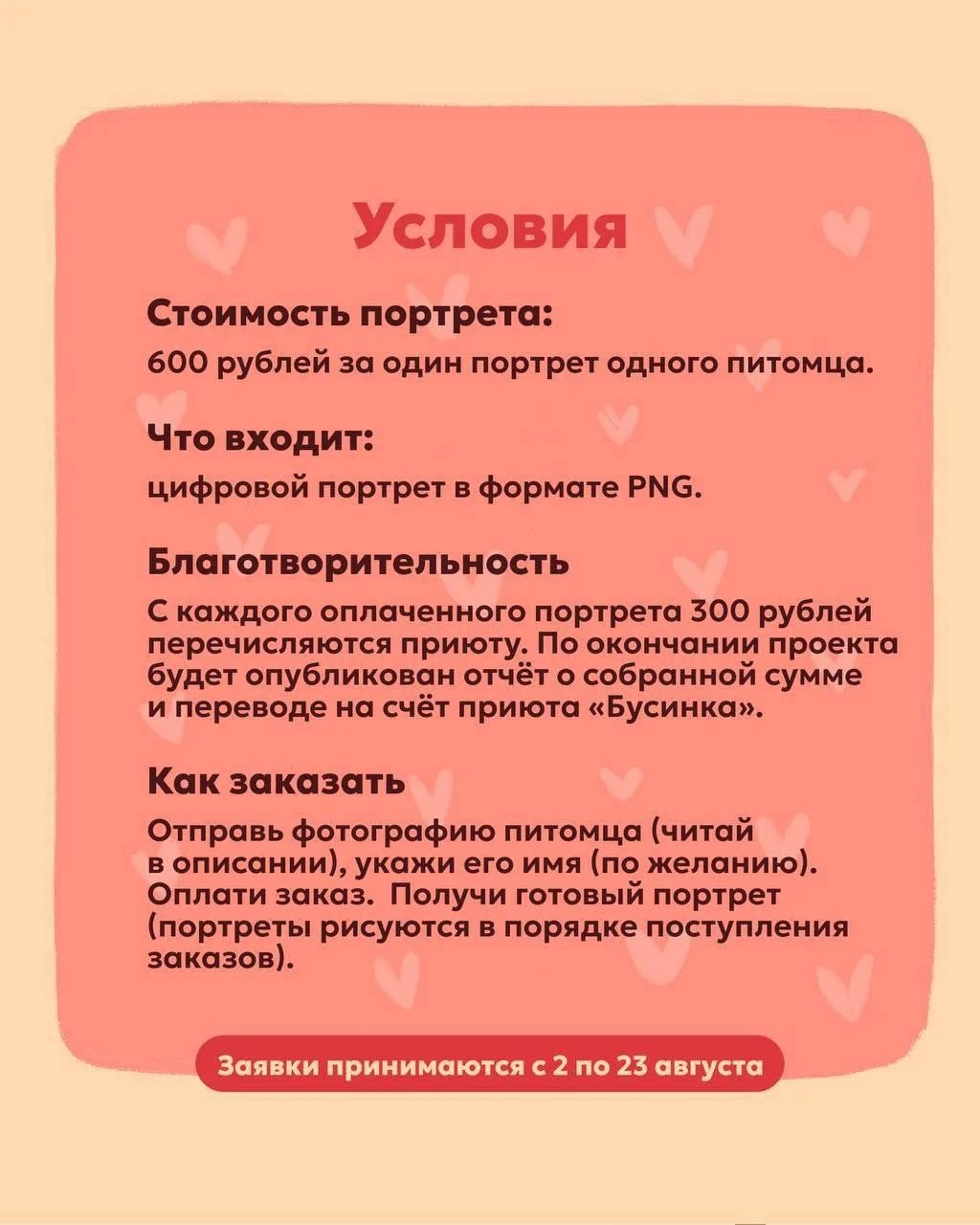 Условия

Стоимость портрета:

600 рублей за один портрет одного питомца.

Что входит:

цифровой портрет в формате PNG.

Благотворительность

С каждого оплаченного портрета 300 рублей перечисляются приюту. По окончании проекта будет опубликован отчёт о собранной сумме и переводе на счёт приюта «Бусинка».

Как заказать

Отправь фотографию питомца (читай в описании), укажи его имя (по желанию). Оплати заказ. Получи готовый портрет (портреты рисуются в порядке поступления заказов).

Заявки принимаются с 2 по 23 августа